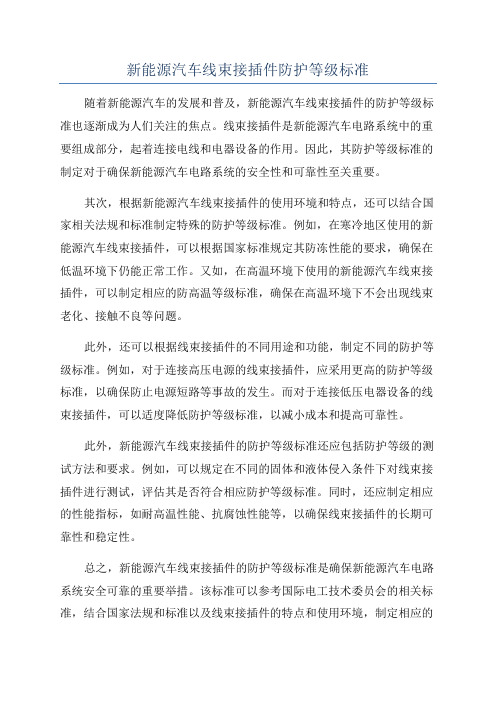 新能源汽车线束接插件防护等级标准

随着新能源汽车的发展和普及，新能源汽车线束接插件的防护等级标准也逐渐成为人们关注的焦点。线束接插件是新能源汽车电路系统中的重要组成部分，起着连接电线和电器设备的作用。因此，其防护等级标准的制定对于确保新能源汽车电路系统的安全性和可靠性至关重要。

其次，根据新能源汽车线束接插件的使用环境和特点，还可以结合国家相关法规和标准制定特殊的防护等级标准。例如，在寒冷地区使用的新能源汽车线束接插件，可以根据国家标准规定其防冻性能的要求，确保在低温环境下仍能正常工作。又如，在高温环境下使用的新能源汽车线束接插件，可以制定相应的防高温等级标准，确保在高温环境下不会出现线束老化、接触不良等问题。

此外，还可以根据线束接插件的不同用途和功能，制定不同的防护等级标准。例如，对于连接高压电源的线束接插件，应采用更高的防护等级标准，以确保防止电源短路等事故的发生。而对于连接低压电器设备的线束接插件，可以适度降低防护等级标准，以减小成本和提高可靠性。

此外，新能源汽车线束接插件的防护等级标准还应包括防护等级的测试方法和要求。例如，可以规定在不同的固体和液体侵入条件下对线束接插件进行测试，评估其是否符合相应防护等级标准。同时，还应制定相应的性能指标，如耐高温性能、抗腐蚀性能等，以确保线束接插件的长期可靠性和稳定性。

总之，新能源汽车线束接插件的防护等级标准是确保新能源汽车电路系统安全可靠的重要举措。该标准可以参考国际电工技术委员会的相关标准，结合国家法规和标准以及线束接插件的特点和使用环境，制定相应的